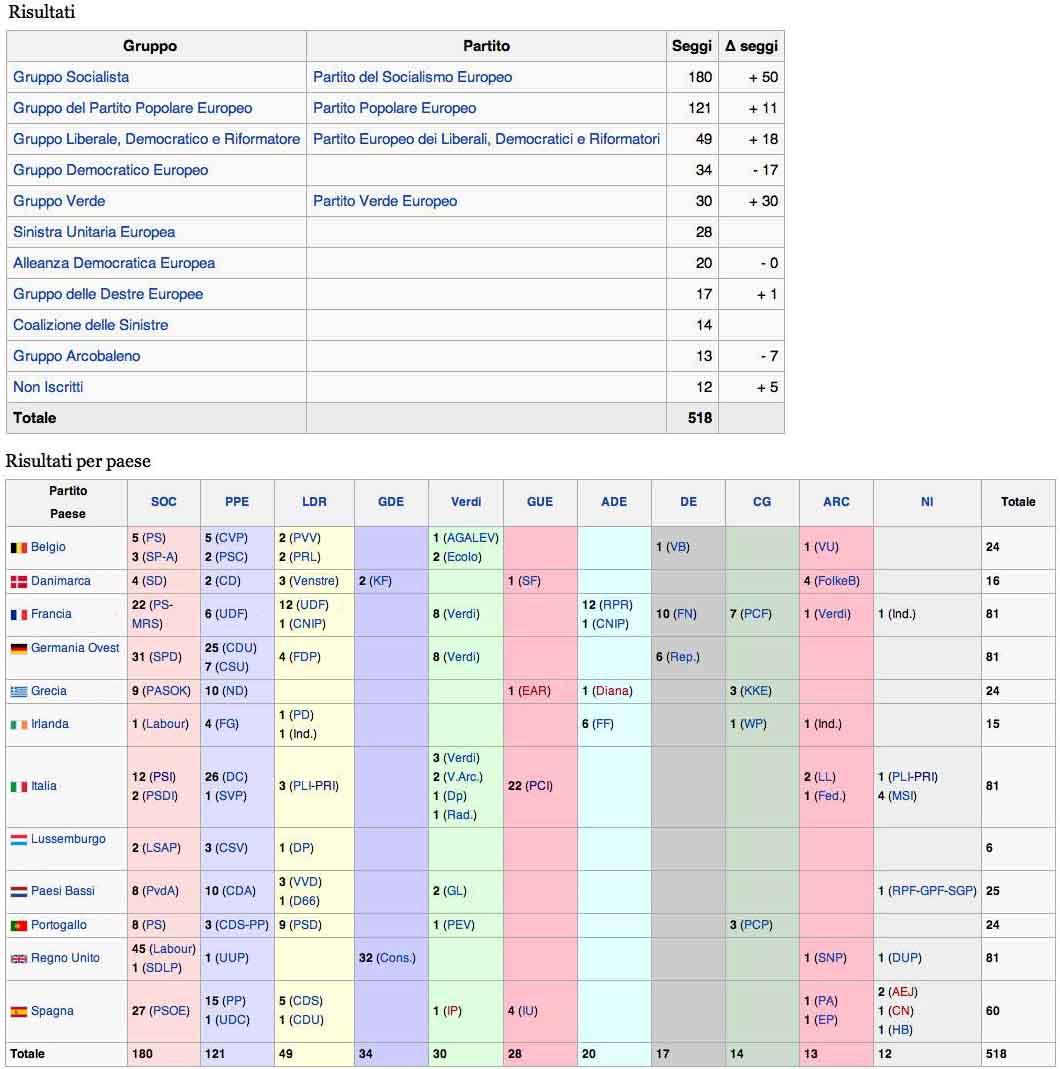 Risultati

| Gruppo | Partito | Seggi | Δ seggi |
|---|---|---|---|
| Gruppo Socialista | Partito del Socialismo Europeo | 180 | + 50 |
| Gruppo del Partito Popolare Europeo | Partito Popolare Europeo | 121 | + 11 |
| Gruppo Liberale, Democratico e Riformatore | Partito Europeo dei Liberali, Democratici e Riformatori | 49 | + 18 |
| Gruppo Democratico Europeo | | 34 | - 17 |
| Gruppo Verde | Partito Verde Europeo | 30 | + 30 |
| Sinistra Unitaria Europea | | 28 | |
| Alleanza Democratica Europea | | 20 | - 0 |
| Gruppo delle Destre Europee | | 17 | + 1 |
| Coalizione delle Sinistre | | 14 | |
| Gruppo Arcobaleno | | 13 | - 7 |
| Non Iscritti | | 12 | + 5 |
| Totale | | 518 | |

Risultati per paese

| Partito Paese | SOC | PPE | LDR | GDE | Verdi | GUE | ADE | DE | CG | ARC | NI | Totale |
|---|---|---|---|---|---|---|---|---|---|---|---|---|
| Belgio | 5 (PS) 3 (SP-A) | 5 (CVP) 2 (PSC) | 2 (PVV) 2 (PRL) | | 1 (AGALEV) 2 (Ecolo) | | | 1 (VB) | | 1 (VU) | | 24 |
| Danimarca | 4 (SD) | 2 (CD) | 3 (Venstre) | 2 (KF) | | 1 (SF) | | | | 4 (FolkeB) | | 16 |
| Francia | 22 (PS-MRS) | 6 (UDF) | 12 (UDF) 1 (CNIP) | | 8 (Verdi) | | 12 (RPR) 1 (CNIP) | 10 (FN) | 7 (PCF) | 1 (Verdi) | 1 (Ind.) | 81 |
| Germania Ovest | 31 (SPD) | 25 (CDU) 7 (CSU) | 4 (FDP) | | 8 (Verdi) | | | 6 (Rep.) | | | | 81 |
| Grecia | 9 (PASOK) | 10 (ND) | | | | 1 (EAR) | 1 (Diana) | | 3 (KKE) | | | 24 |
| Irlanda | 1 (Labour) | 4 (FG) | 1 (PD) 1 (Ind.) | | | | 6 (FF) | | 1 (WP) | 1 (Ind.) | | 15 |
| Italia | 12 (PSI) 2 (PSDI) | 26 (DC) 1 (SVP) | 3 (PLI-PRI) | | 3 (Verdi) 2 (V.Arc.) 1 (Dp) 1 (Rad.) | 22 (PCI) | | | | 2 (LL) 1 (Fed.) | 1 (PLI-PRI) 4 (MSI) | 81 |
| Lussemburgo | 2 (LSAP) | 3 (CSV) | 1 (DP) | | | | | | | | | 6 |
| Paesi Bassi | 8 (PvdA) | 10 (CDA) | 3 (VVD) 1 (D66) | | 2 (GL) | | | | | | 1 (RPF-GPF-SGP) | 25 |
| Portogallo | 8 (PS) | 3 (CDS-PP) | 9 (PSD) | | 1 (PEV) | | | | 3 (PCP) | | | 24 |
| Regno Unito | 45 (Labour) 1 (SDLP) | 1 (UUP) | | 32 (Cons.) | | | | | | 1 (SNP) | 1 (DUP) | 81 |
| Spagna | 27 (PSOE) | 15 (PP) 1 (UDC) | 5 (CDS) 1 (CDU) | | 1 (IP) | 4 (IU) | | | | 1 (PA) 1 (EP) | 2 (AEJ) 1 (CN) 1 (HB) | 60 |
| Totale | 180 | 121 | 49 | 34 | 30 | 28 | 20 | 17 | 14 | 13 | 12 | 518 |